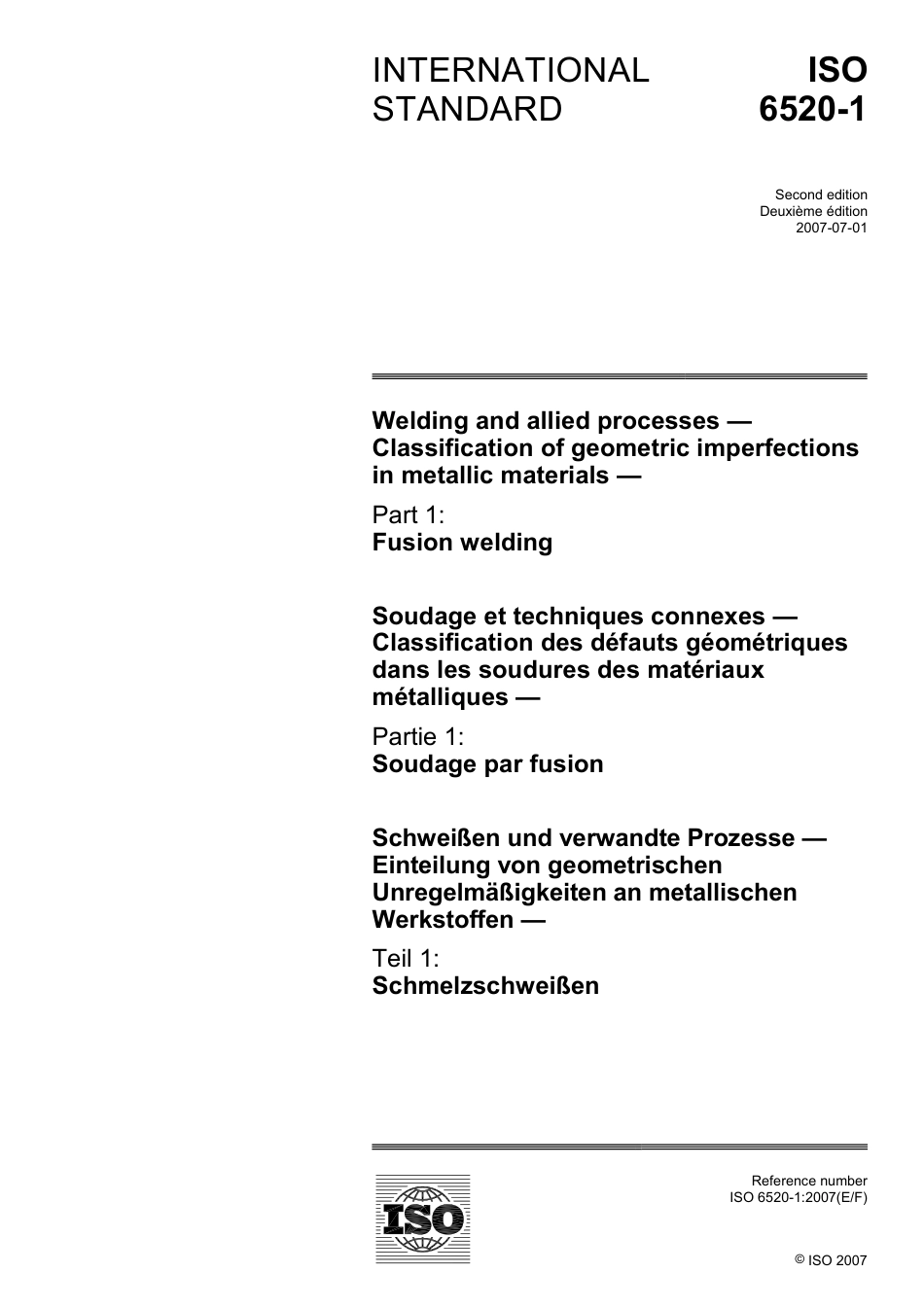 INTERNATIONAL STANDARD

ISO 6520-1

Second edition
Deuxième édition
2007-07-01

Welding and allied processes — Classification of geometric imperfections in metallic materials —

Part 1:
Fusion welding

Soudage et techniques connexes — Classification des défauts géométriques dans les soudures des matériaux métalliques —

Partie 1:
Soudage par fusion

Schweißen und verwandte Prozesse — Einteilung von geometrischen Unregelmäßigkeiten an metallischen Werkstoffen —

Teil 1:
Schmelzschweißen

ISO

Reference number
ISO 6520-1:2007(E/F)

© ISO 2007